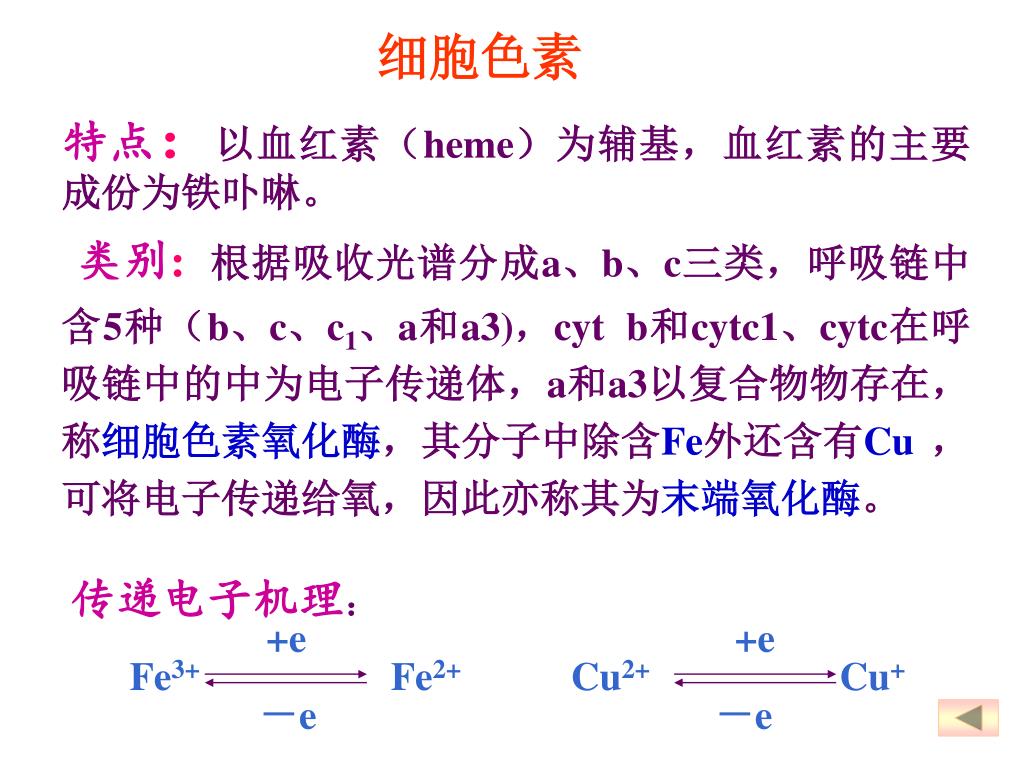 细胞色素

特点： 以血红素（heme）为辅基，血红素的主要成份为铁卟啉。

类别：根据吸收光谱分成a、b、c三类，呼吸链中含5种（b、c、$c_1$、a和a3)，cyt b和cytc1、cytc在呼吸链中的中为电子传递体，a和a3以复合物物存在，称细胞色素氧化酶，其分子中除含Fe外还含有Cu ，可将电子传递给氧，因此亦称其为末端氧化酶。

传递电子机理：

$Fe^{3+} \underset{-e}{\overset{+e}{\rightleftharpoons}} Fe^{2+}$

$Cu^{2+} \underset{-e}{\overset{+e}{\rightleftharpoons}} Cu^{+}$